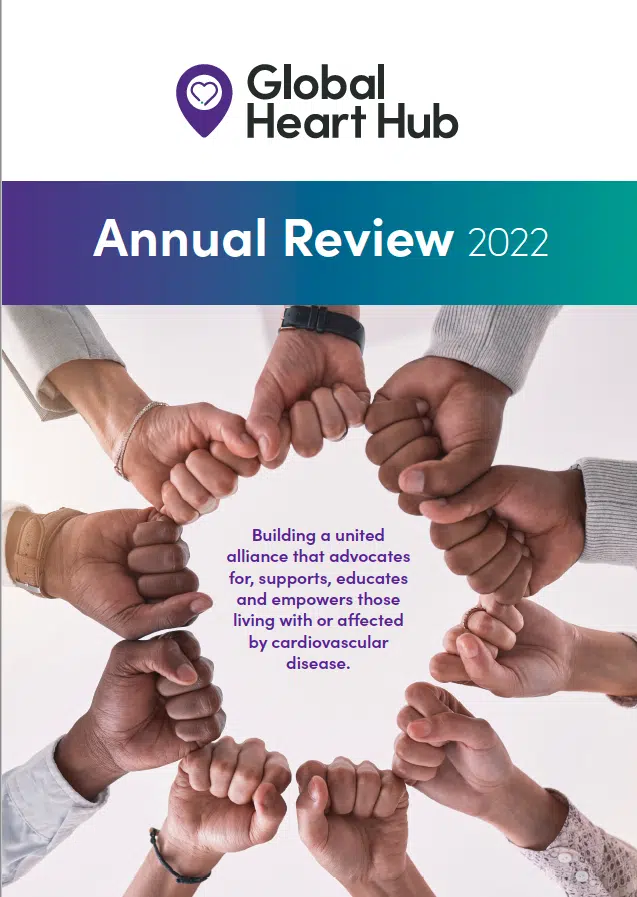 Global
Heart Hub

Annual Review 2022

Building a united alliance that advocates for, supports, educates and empowers those living with or affected by cardiovascular disease.